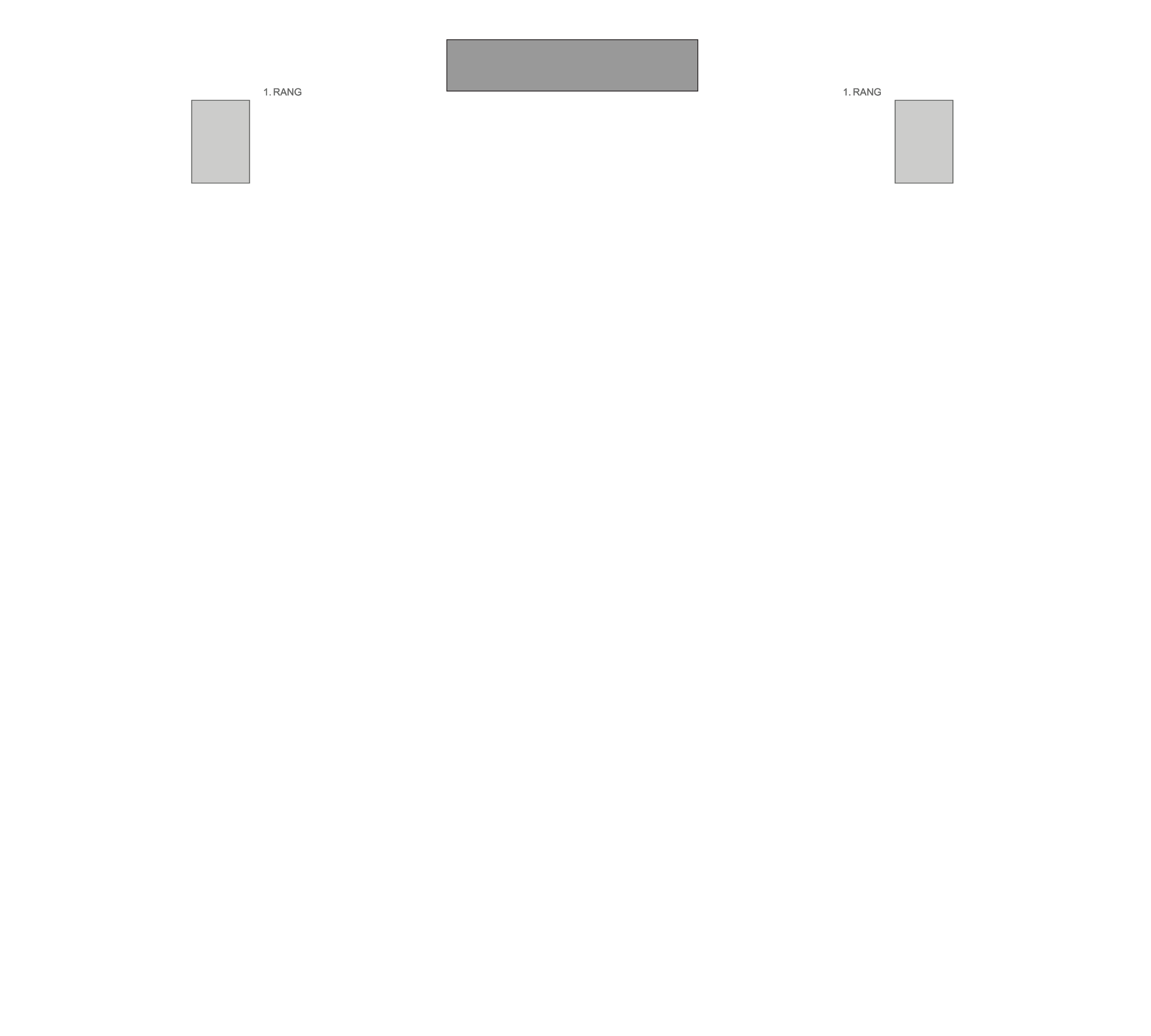 1. RANG

1. RANG